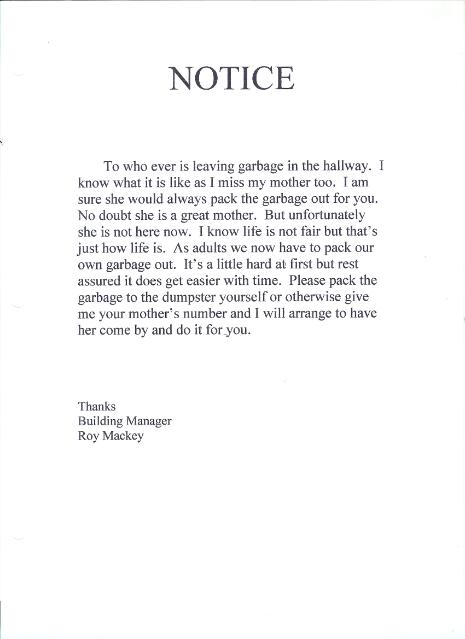 NOTICE

To who ever is leaving garbage in the hallway. I know what it is like as I miss my mother too. I am sure she would always pack the garbage out for you. No doubt she is a great mother. But unfortunately she is not here now. I know life is not fair but that's just how life is. As adults we now have to pack our own garbage out. It's a little hard at first but rest assured it does get easier with time. Please pack the garbage to the dumpster yourself or otherwise give me your mother's number and I will arrange to have her come by and do it for you.

Thanks
Building Manager
Roy Mackey